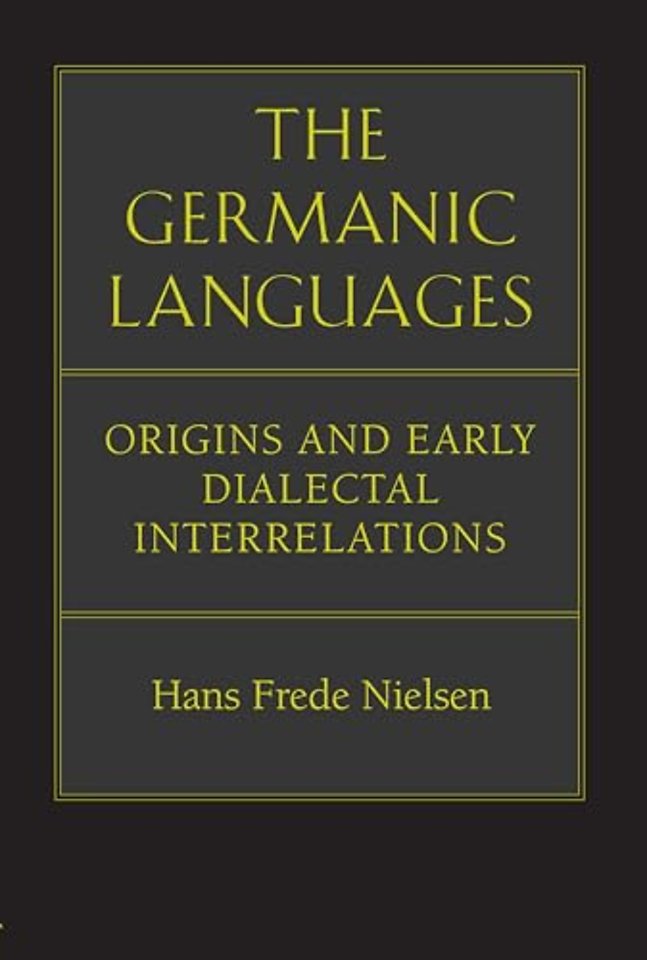 THE GERMANIC LANGUAGES

ORIGINS AND EARLY DIALECTAL INTERRELATIONS

Hans Frede Nielsen